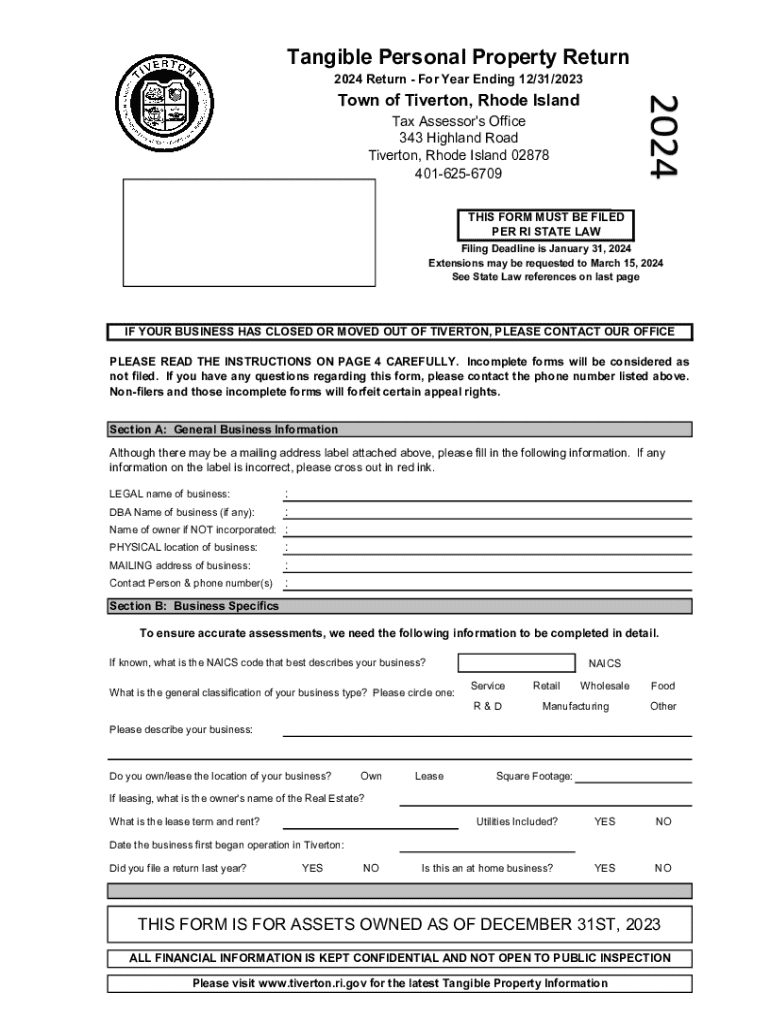 TIVERTON

Tangible Personal Property Return

2024 Return - For Year Ending 12/31/2023

Town of Tiverton, Rhode Island

Tax Assessor's Office
343 Highland Road
Tiverton, Rhode Island 02878
401-625-6709

2024

THIS FORM MUST BE FILED PER RI STATE LAW

Filing Deadline is January 31, 2024
Extensions may be requested to March 15, 2024
See State Law references on last page

IF YOUR BUSINESS HAS CLOSED OR MOVED OUT OF TIVERTON, PLEASE CONTACT OUR OFFICE

PLEASE READ THE INSTRUCTIONS ON PAGE 4 CAREFULLY. Incomplete forms will be considered as not filed. If you have any questions regarding this form, please contact the phone number listed above. Non-filers and those incomplete forms will forfeit certain appeal rights.

Section A: General Business Information

Although there may be a mailing address label attached above, please fill in the following information. If any information on the label is incorrect, please cross out in red ink.

LEGAL name of business: :
DBA Name of business (if any): :
Name of owner if NOT incorporated: :
PHYSICAL location of business: :
MAILING address of business: :
Contact Person & phone number(s) :

Section B: Business Specifics

To ensure accurate assessments, we need the following information to be completed in detail.

If known, what is the NAICS code that best describes your business? NAICS

What is the general classification of your business type? Please circle one: Service Retail Wholesale Food
R & D Manufacturing Other

Please describe your business:

Do you own/lease the location of your business? Own Lease Square Footage:

If leasing, what is the owner's name of the Real Estate?

What is the lease term and rent? Utilities Included? YES NO

Date the business first began operation in Tiverton:

Did you file a return last year? YES NO Is this an at home business? YES NO

THIS FORM IS FOR ASSETS OWNED AS OF DECEMBER 31ST, 2023

ALL FINANCIAL INFORMATION IS KEPT CONFIDENTIAL AND NOT OPEN TO PUBLIC INSPECTION

Please visit www.tiverton.ri.gov for the latest Tangible Property Information